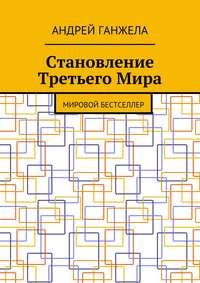 АНДРЕЙ ГАНЖЕЛА

Становление Третьего Мира

МИРОВОЙ БЕСТСЕЛЛЕР